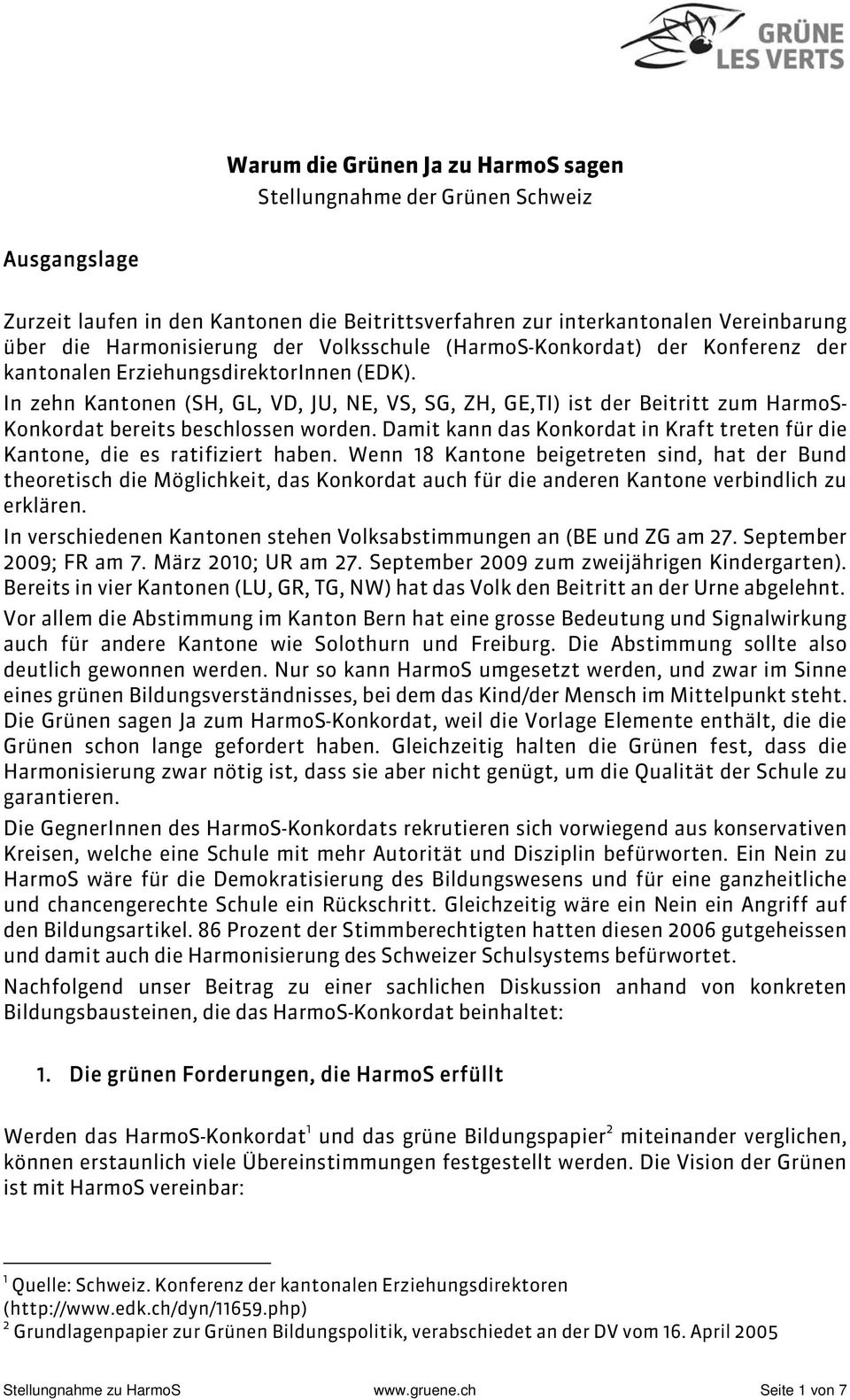 GRÜNE
LES VERTS

Warum die Grünen Ja zu HarmoS sagen
Stellungnahme der Grünen Schweiz

Ausgangslage

Zurzeit laufen in den Kantonen die Beitrittsverfahren zur interkantonalen Vereinbarung über die Harmonisierung der Volksschule (HarmoS-Konkordat) der Konferenz der kantonalen ErziehungsdirektorInnen (EDK).
In zehn Kantonen (SH, GL, VD, JU, NE, VS, SG, ZH, GE,TI) ist der Beitritt zum HarmoS-Konkordat bereits beschlossen worden. Damit kann das Konkordat in Kraft treten für die Kantone, die es ratifiziert haben. Wenn 18 Kantone beigetreten sind, hat der Bund theoretisch die Möglichkeit, das Konkordat auch für die anderen Kantone verbindlich zu erklären.
In verschiedenen Kantonen stehen Volksabstimmungen an (BE und ZG am 27. September 2009; FR am 7. März 2010; UR am 27. September 2009 zum zweijährigen Kindergarten). Bereits in vier Kantonen (LU, GR, TG, NW) hat das Volk den Beitritt an der Urne abgelehnt.
Vor allem die Abstimmung im Kanton Bern hat eine grosse Bedeutung und Signalwirkung auch für andere Kantone wie Solothurn und Freiburg. Die Abstimmung sollte also deutlich gewonnen werden. Nur so kann HarmoS umgesetzt werden, und zwar im Sinne eines grünen Bildungsverständnisses, bei dem das Kind/der Mensch im Mittelpunkt steht.
Die Grünen sagen Ja zum HarmoS-Konkordat, weil die Vorlage Elemente enthält, die die Grünen schon lange gefordert haben. Gleichzeitig halten die Grünen fest, dass die Harmonisierung zwar nötig ist, dass sie aber nicht genügt, um die Qualität der Schule zu garantieren.
Die GegnerInnen des HarmoS-Konkordats rekrutieren sich vorwiegend aus konservativen Kreisen, welche eine Schule mit mehr Autorität und Disziplin befürworten. Ein Nein zu HarmoS wäre für die Demokratisierung des Bildungswesens und für eine ganzheitliche und chancengerechte Schule ein Rückschritt. Gleichzeitig wäre ein Nein ein Angriff auf den Bildungsartikel. 86 Prozent der Stimmberechtigten hatten diesen 2006 gutgeheissen und damit auch die Harmonisierung des Schweizer Schulsystems befürwortet.
Nachfolgend unser Beitrag zu einer sachlichen Diskussion anhand von konkreten Bildungsbausteinen, die das HarmoS-Konkordat beinhaltet:

1. Die grünen Forderungen, die HarmoS erfüllt

Werden das HarmoS-Konkordat$^1$ und das grüne Bildungspapier$^2$ miteinander verglichen, können erstaunlich viele Übereinstimmungen festgestellt werden. Die Vision der Grünen ist mit HarmoS vereinbar:

$^1$ Quelle: Schweiz. Konferenz der kantonalen Erziehungsdirektoren (http://www.edk.ch/dyn/11659.php)
$^2$ Grundlagenpapier zur Grünen Bildungspolitik, verabschiedet an der DV vom 16. April 2005

Stellungnahme zu HarmoS www.gruene.ch Seite 1 von 7